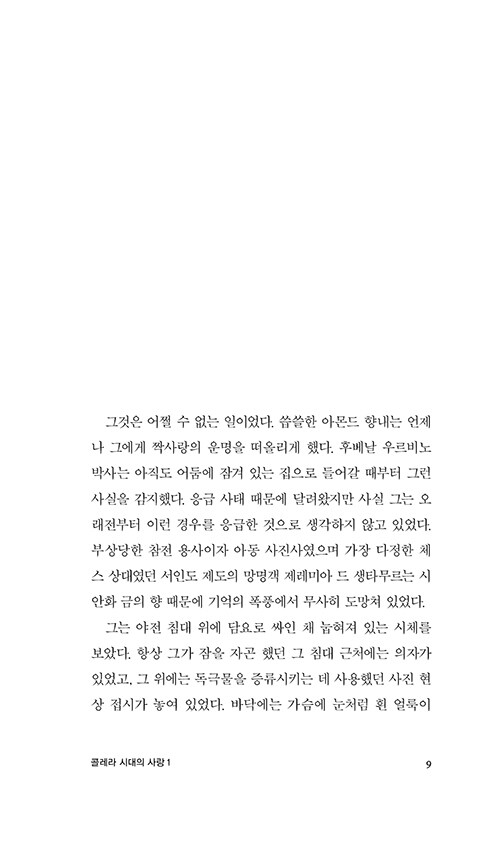 그것은 어쩔 수 없는 일이었다. 씁쓸한 아몬드 향내는 언제나 그에게 짝사랑의 운명을 떠올리게 했다. 후베날 우르비노 박사는 아직도 어둠에 잠겨 있는 집으로 들어갈 때부터 그런 사실을 감지했다. 응급 사태 때문에 달려왔지만 사실 그는 오래전부터 이런 경우를 응급한 것으로 생각하지 않고 있었다. 부상당한 참전 용사이자 아동 사진사였으며 가장 다정한 체스 상대였던 서인도 제도의 망명객 제레미아 드 생타무르는 시안화 금의 향 때문에 기억의 폭풍에서 무사히 도망쳐 있었다.

그는 야전 침대 위에 담요로 싸인 채 눕혀져 있는 시체를 보았다. 항상 그가 잠을 자곤 했던 그 침대 근처에는 의자가 있었고, 그 위에는 독극물을 증류시키는 데 사용했던 사진 현상 접시가 놓여 있었다. 바닥에는 가슴에 눈처럼 흰 얼룩이

콜레라 시대의 사랑 1

9